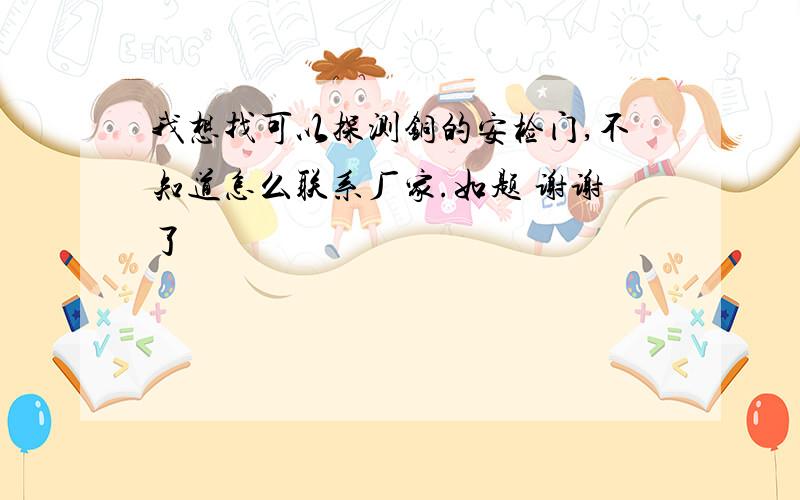 我想找可以探测铜的安检门,不知道怎么联系厂家.如题 谢谢了